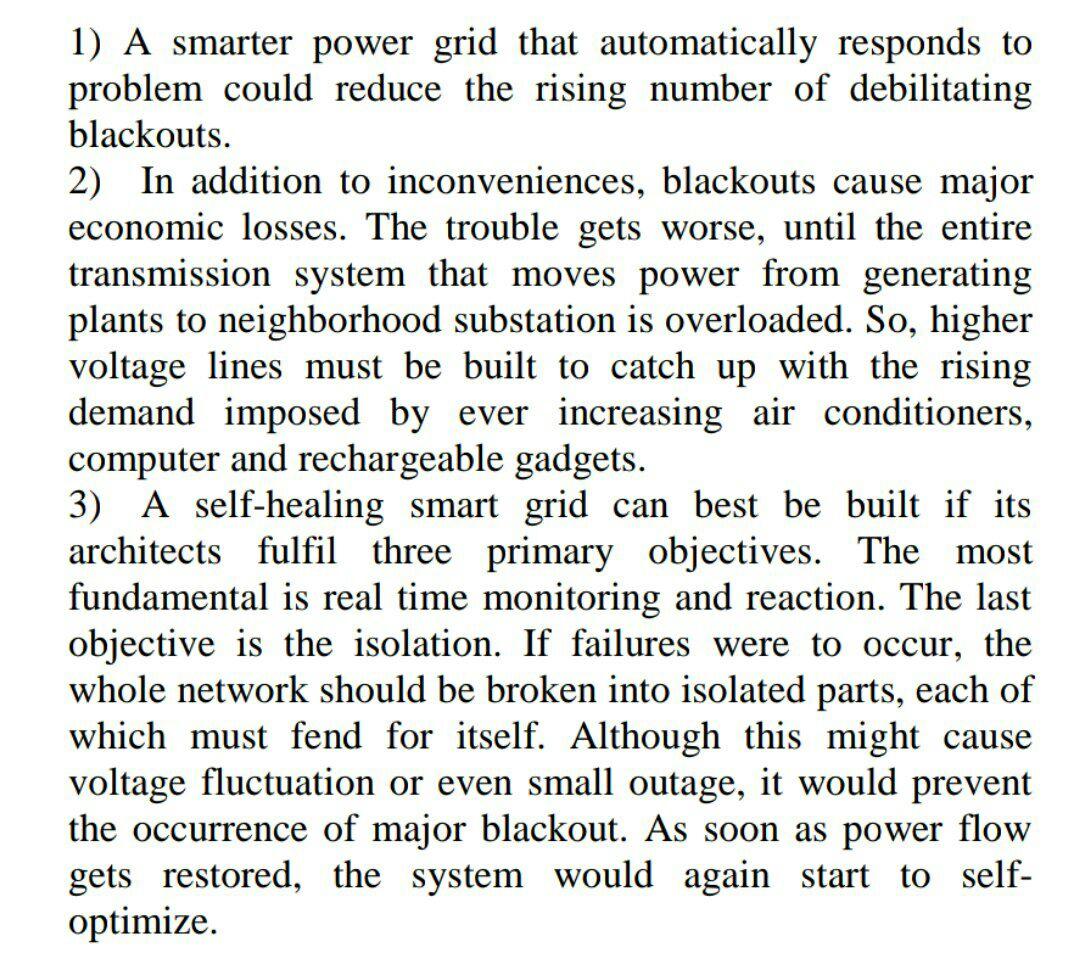 1) A smarter power grid that automatically responds to problem could reduce the rising number of debilitating blackouts.
2) In addition to inconveniences, blackouts cause major economic losses. The trouble gets worse, until the entire transmission system that moves power from generating plants to neighborhood substation is overloaded. So, higher voltage lines must be built to catch up with the rising demand imposed by ever increasing air conditioners, computer and rechargeable gadgets.
3) A self-healing smart grid can best be built if its architects fulfil three primary objectives. The most fundamental is real time monitoring and reaction. The last objective is the isolation. If failures were to occur, the whole network should be broken into isolated parts, each of which must fend for itself. Although this might cause voltage fluctuation or even small outage, it would prevent the occurrence of major blackout. As soon as power flow gets restored, the system would again start to self-optimize.